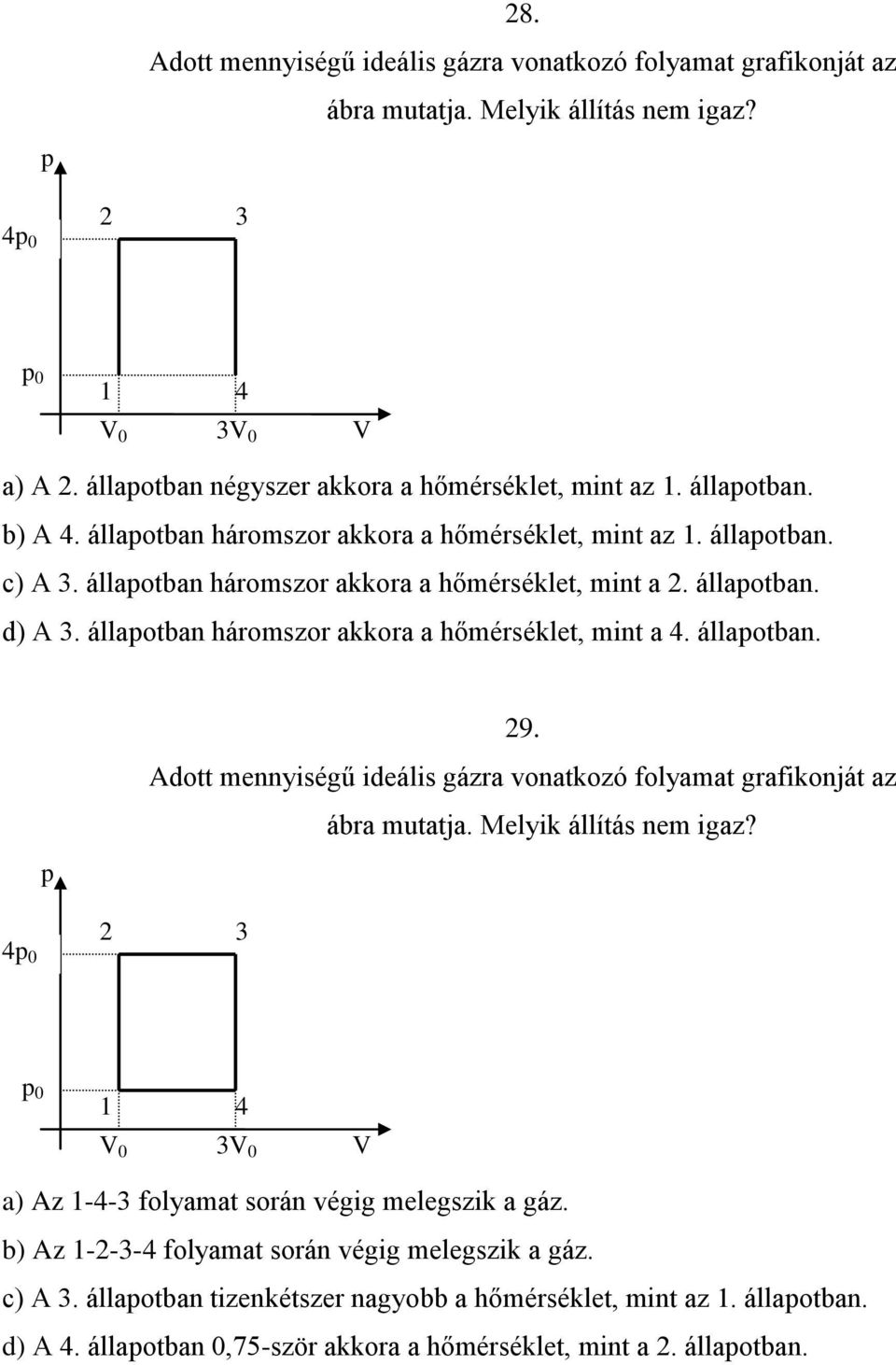 28.

Adott mennyiségű ideális gázra vonatkozó folyamat grafikonját az ábra mutatja. Melyik állítás nem igaz?

p

$4p_0$

2

3

$p_0$

1

4

$V_0$

$3V_0$

V

a) A 2. állapotban négyszer akkora a hőmérséklet, mint az 1. állapotban.
b) A 4. állapotban háromszor akkora a hőmérséklet, mint az 1. állapotban.
c) A 3. állapotban háromszor akkora a hőmérséklet, mint a 2. állapotban.
d) A 3. állapotban háromszor akkora a hőmérséklet, mint a 4. állapotban.

29.

Adott mennyiségű ideális gázra vonatkozó folyamat grafikonját az ábra mutatja. Melyik állítás nem igaz?

p

$4p_0$

2

3

$p_0$

1

4

$V_0$

$3V_0$

V

a) Az 1-4-3 folyamat során végig melegszik a gáz.
b) Az 1-2-3-4 folyamat során végig melegszik a gáz.
c) A 3. állapotban tizenkétszer nagyobb a hőmérséklet, mint az 1. állapotban.
d) A 4. állapotban 0,75-ször akkora a hőmérséklet, mint a 2. állapotban.